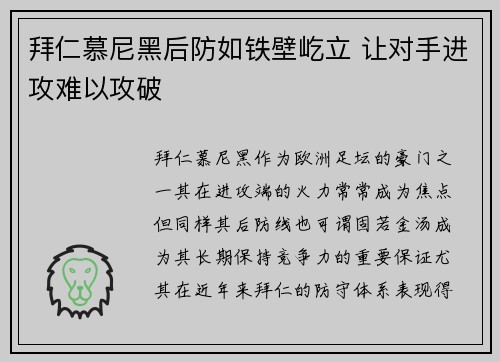 拜仁慕尼黑后防如铁壁屹立 让对手进攻难以攻破

拜仁慕尼黑作为欧洲足坛的豪门之一其在进攻端的火力常常成为焦点但同样其后防线也可谓固若金汤成为其长期保持竞争力的重要保证尤其在近年来拜仁的防守体系表现得